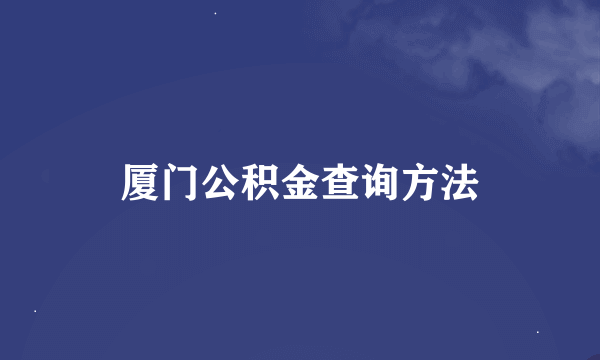 厦门公积金查询方法